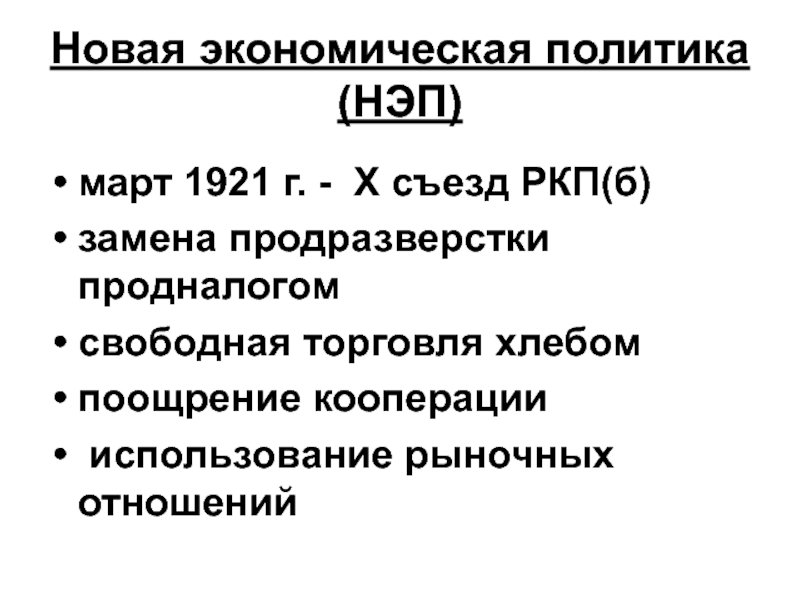 Новая экономическая политика (НЭП)

• март 1921 г. - X съезд РКП(б)
• замена продразверстки продналогом
• свободная торговля хлебом
• поощрение кооперации
• использование рыночных отношений